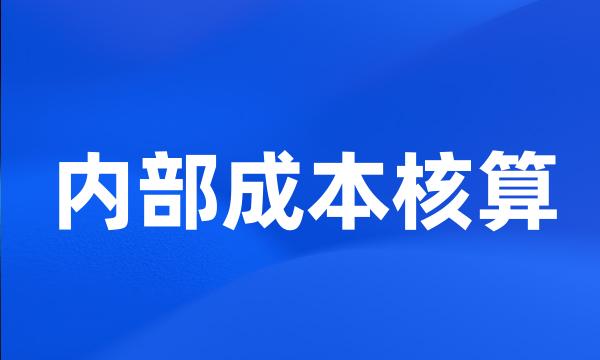 内部成本核算